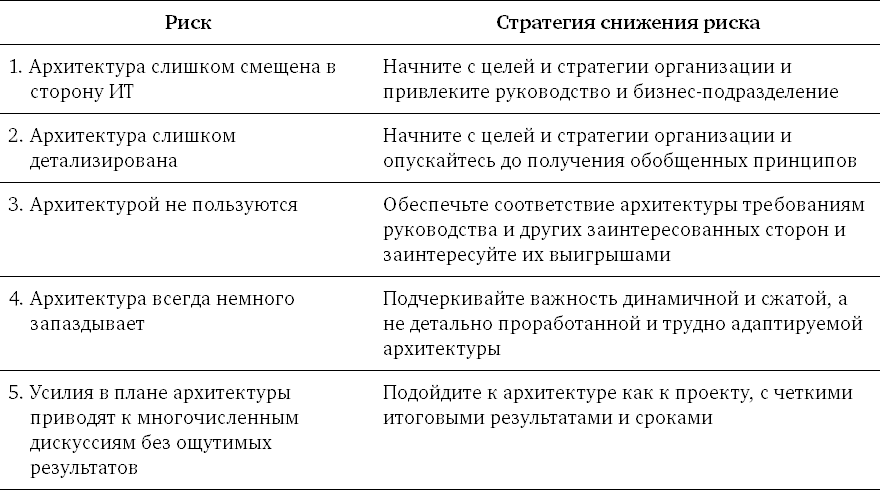 | Риск | Стратегия снижения риска |
|---|---|
| 1. Архитектура слишком смещена в сторону ИТ | Начните с целей и стратегии организации и привлеките руководство и бизнес-подразделение |
| 2. Архитектура слишком детализирована | Начните с целей и стратегии организации и опускайтесь до получения обобщенных принципов |
| 3. Архитектурой не пользуются | Обеспечьте соответствие архитектуры требованиям руководства и других заинтересованных сторон и заинтересуйте их выигрышами |
| 4. Архитектура всегда немного запаздывает | Подчеркивайте важность динамичной и сжатой, а не детально проработанной и трудно адаптируемой архитектуры |
| 5. Усилия в плане архитектуры приводят к многочисленным дискуссиям без ощутимых результатов | Подойдите к архитектуре как к проекту, с четкими итоговыми результатами и сроками |